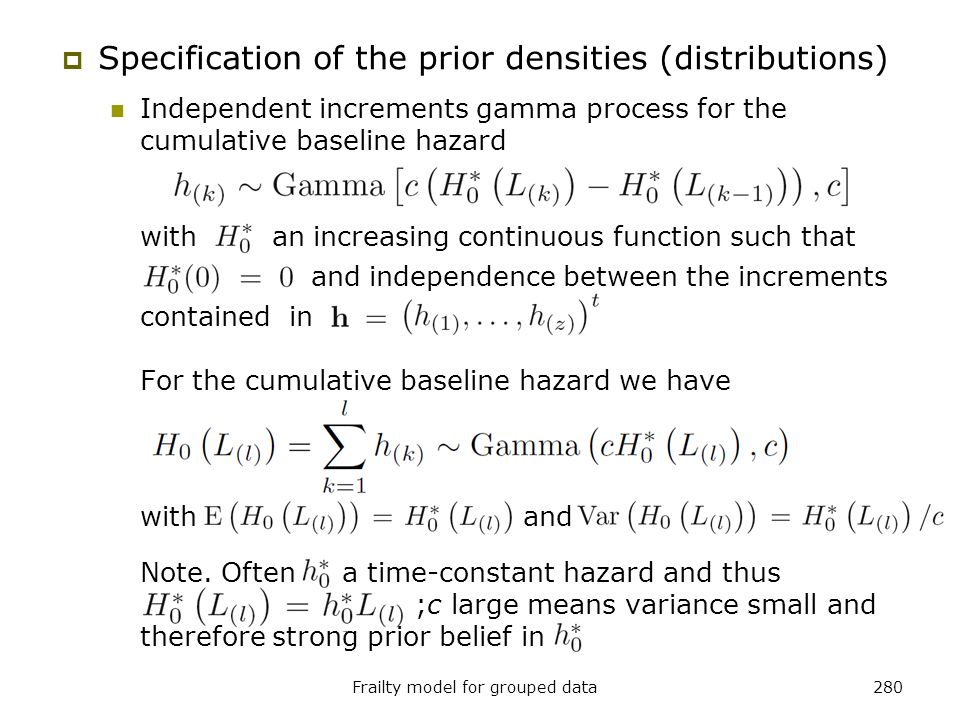 Specification of the prior densities (distributions)

Independent increments gamma process for the cumulative baseline hazard

$h_{(k)} \sim \text{Gamma}\left[c\left(H_0^*\left(L_{(k)}\right) - H_0^*\left(L_{(k-1)}\right)\right), c\right]$

with $H_0^*$ an increasing continuous function such that $H_0^*(0) = 0$ and independence between the increments contained in $\mathbf{h} = \left(h_{(1)}, \ldots, h_{(z)}\right)^t$

For the cumulative baseline hazard we have

$H_0\left(L_{(l)}\right) = \sum_{k=1}^{l} h_{(k)} \sim \text{Gamma}\left(cH_0^*\left(L_{(l)}\right), c\right)$

with $\text{E}\left(H_0\left(L_{(l)}\right)\right) = H_0^*\left(L_{(l)}\right)$ and $\text{Var}\left(H_0\left(L_{(l)}\right)\right) = H_0^*\left(L_{(l)}\right)/c$

Note. Often $h_0^*$ a time-constant hazard and thus $H_0^*\left(L_{(l)}\right) = h_0^* L_{(l)}$ ;c large means variance small and therefore strong prior belief in $h_0^*$

Frailty model for grouped data

280